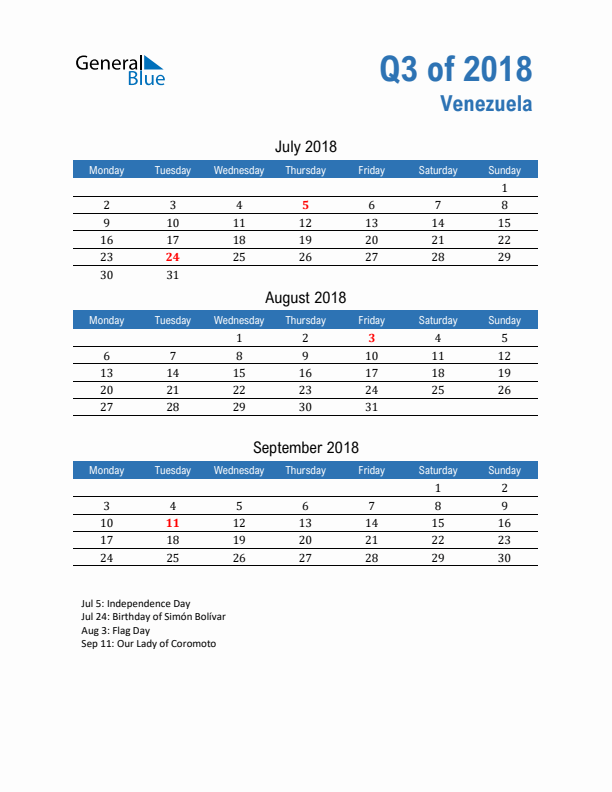 General Blue

Q3 of 2018
Venezuela

July 2018

| Monday | Tuesday | Wednesday | Thursday | Friday | Saturday | Sunday |
|---|---|---|---|---|---|---|
| | | | | | | 1 |
| 2 | 3 | 4 | 5 | 6 | 7 | 8 |
| 9 | 10 | 11 | 12 | 13 | 14 | 15 |
| 16 | 17 | 18 | 19 | 20 | 21 | 22 |
| 23 | 24 | 25 | 26 | 27 | 28 | 29 |
| 30 | 31 | | | | | |

August 2018

| Monday | Tuesday | Wednesday | Thursday | Friday | Saturday | Sunday |
|---|---|---|---|---|---|---|
| | | 1 | 2 | 3 | 4 | 5 |
| 6 | 7 | 8 | 9 | 10 | 11 | 12 |
| 13 | 14 | 15 | 16 | 17 | 18 | 19 |
| 20 | 21 | 22 | 23 | 24 | 25 | 26 |
| 27 | 28 | 29 | 30 | 31 | | |

September 2018

| Monday | Tuesday | Wednesday | Thursday | Friday | Saturday | Sunday |
|---|---|---|---|---|---|---|
| | | | | | 1 | 2 |
| 3 | 4 | 5 | 6 | 7 | 8 | 9 |
| 10 | 11 | 12 | 13 | 14 | 15 | 16 |
| 17 | 18 | 19 | 20 | 21 | 22 | 23 |
| 24 | 25 | 26 | 27 | 28 | 29 | 30 |

Jul 5: Independence Day
Jul 24: Birthday of Simón Bolívar
Aug 3: Flag Day
Sep 11: Our Lady of Coromoto